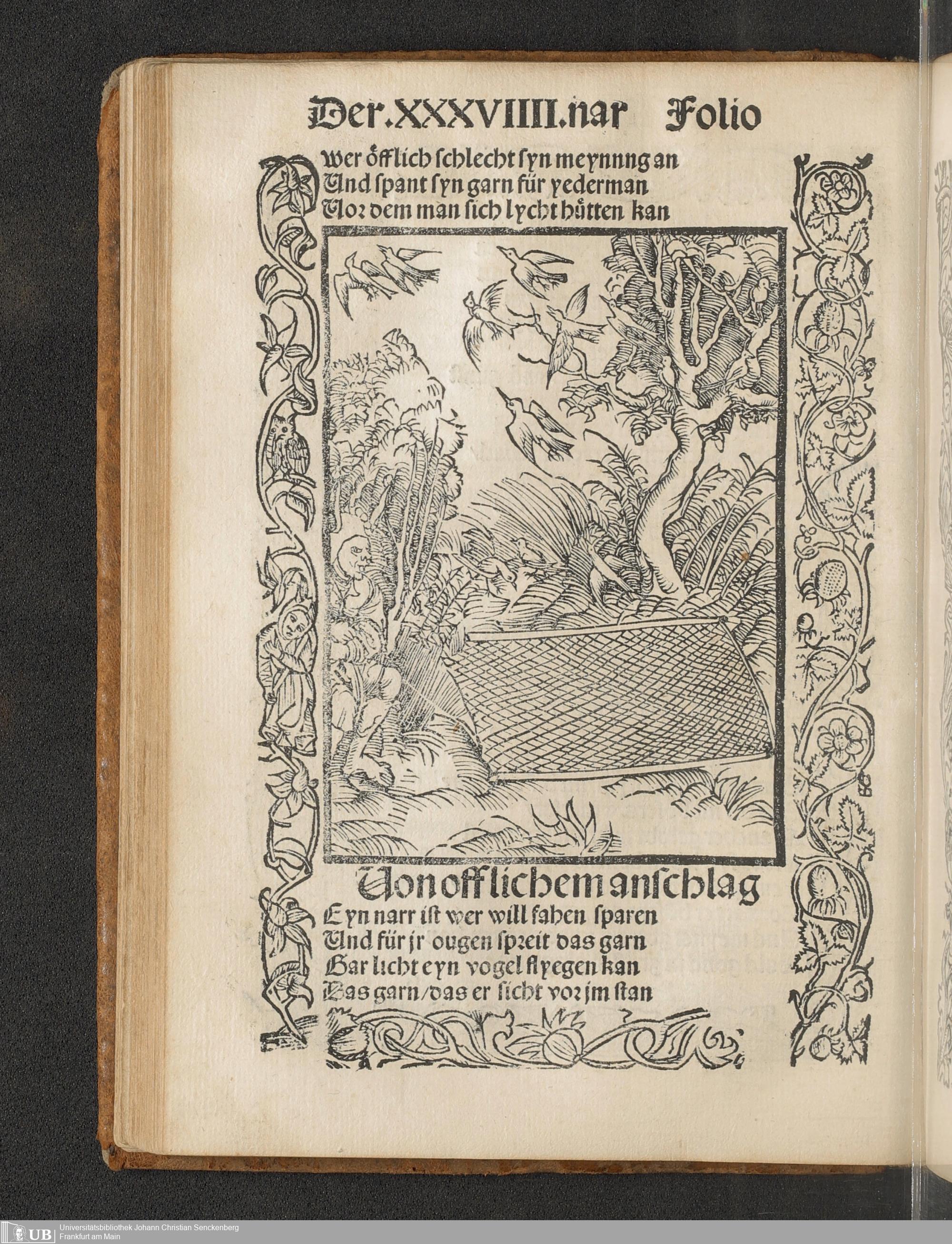 Der.XXXVIIII.nar Folio

Wer öfflich schlecht syn meynnng an
Und spant syn garn für yederman
Vor dem man sich lycht hütten kan

Von offlichem anschlag

Eyn narr ist wer will fahen sparen
Und für jr ougen spreit das garn
Gar licht eyn vogel flyegen kan
Das garn/das er sicht vor jm stan

UB Universitätsbibliothek Johann Christian Senckenberg
Frankfurt am Main